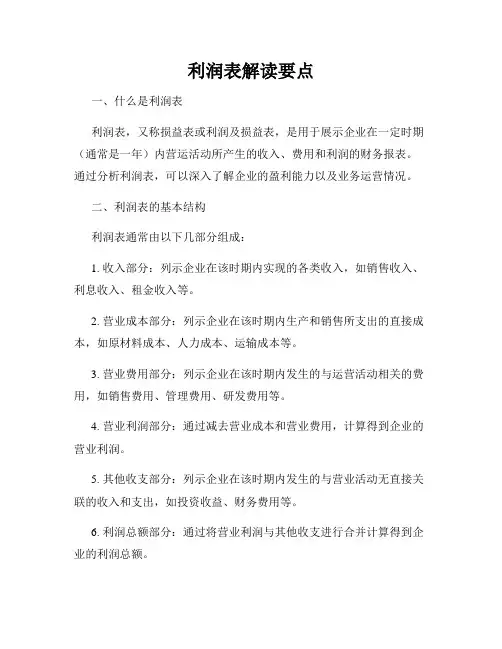 利润表解读要点

一、什么是利润表

利润表，又称损益表或利润及损益表，是用于展示企业在一定时期（通常是一年）内营运活动所产生的收入、费用和利润的财务报表。通过分析利润表，可以深入了解企业的盈利能力以及业务运营情况。

二、利润表的基本结构

利润表通常由以下几部分组成：

1. 收入部分：列示企业在该时期内实现的各类收入，如销售收入、利息收入、租金收入等。

2. 营业成本部分：列示企业在该时期内生产和销售所支出的直接成本，如原材料成本、人力成本、运输成本等。

3. 营业费用部分：列示企业在该时期内发生的与运营活动相关的费用，如销售费用、管理费用、研发费用等。

4. 营业利润部分：通过减去营业成本和营业费用，计算得到企业的营业利润。

5. 其他收支部分：列示企业在该时期内发生的与营业活动无直接关联的收入和支出，如投资收益、财务费用等。

6. 利润总额部分：通过将营业利润与其他收支进行合并计算得到企业的利润总额。